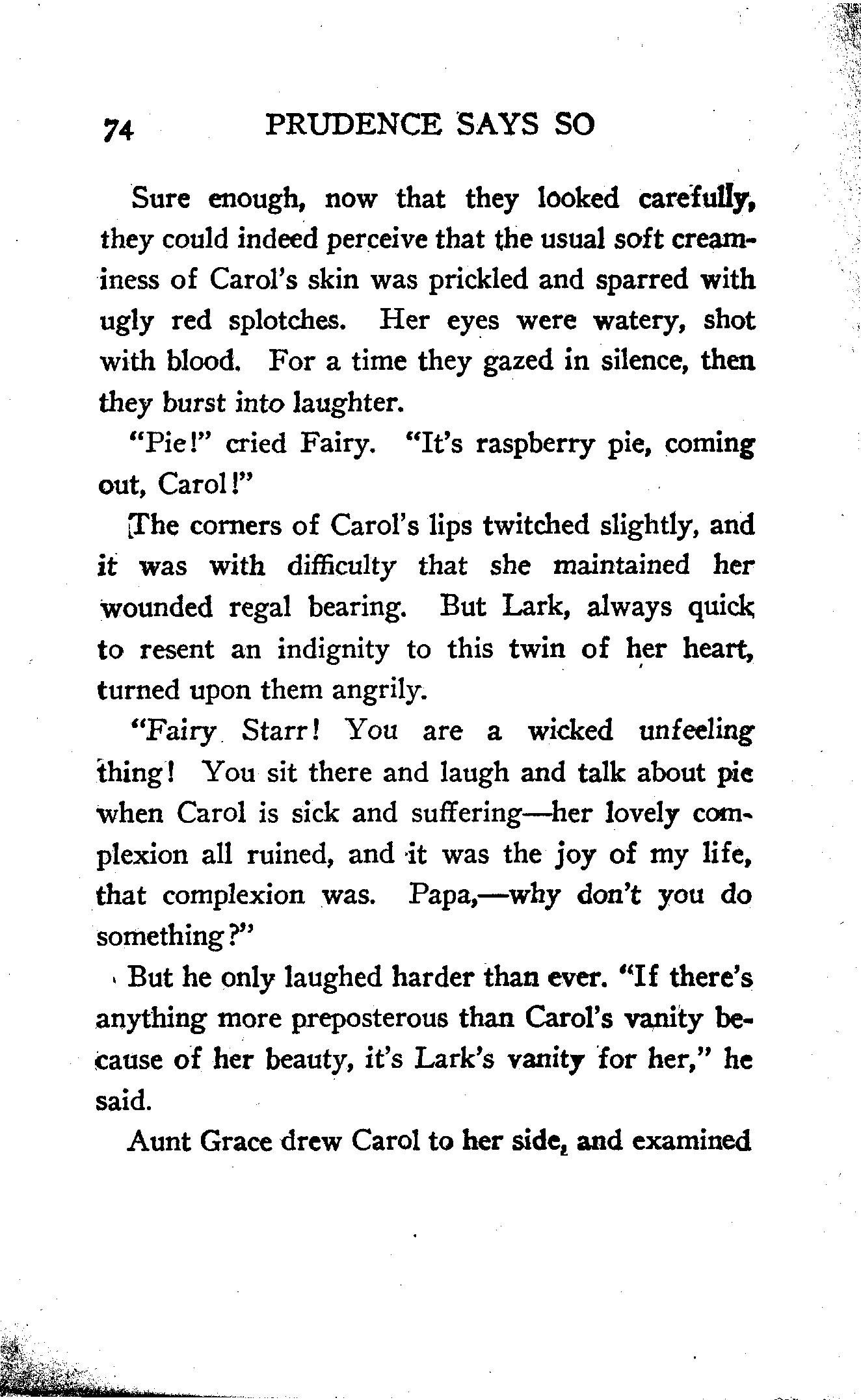 74 PRUDENCE SAYS SO

Sure enough, now that they looked carefully, they could indeed perceive that the usual soft creaminess of Carol's skin was prickled and sparred with ugly red splotches. Her eyes were watery, shot with blood. For a time they gazed in silence, then they burst into laughter.

"Pie!" cried Fairy. "It's raspberry pie, coming out, Carol!"

The corners of Carol's lips twitched slightly, and it was with difficulty that she maintained her wounded regal bearing. But Lark, always quick to resent an indignity to this twin of her heart, turned upon them angrily.

"Fairy Starr! You are a wicked unfeeling thing! You sit there and laugh and talk about pie when Carol is sick and suffering—her lovely complexion all ruined, and it was the joy of my life, that complexion was. Papa,—why don't you do something?"

But he only laughed harder than ever. "If there's anything more preposterous than Carol's vanity because of her beauty, it's Lark's vanity for her," he said.

Aunt Grace drew Carol to her side, and examined